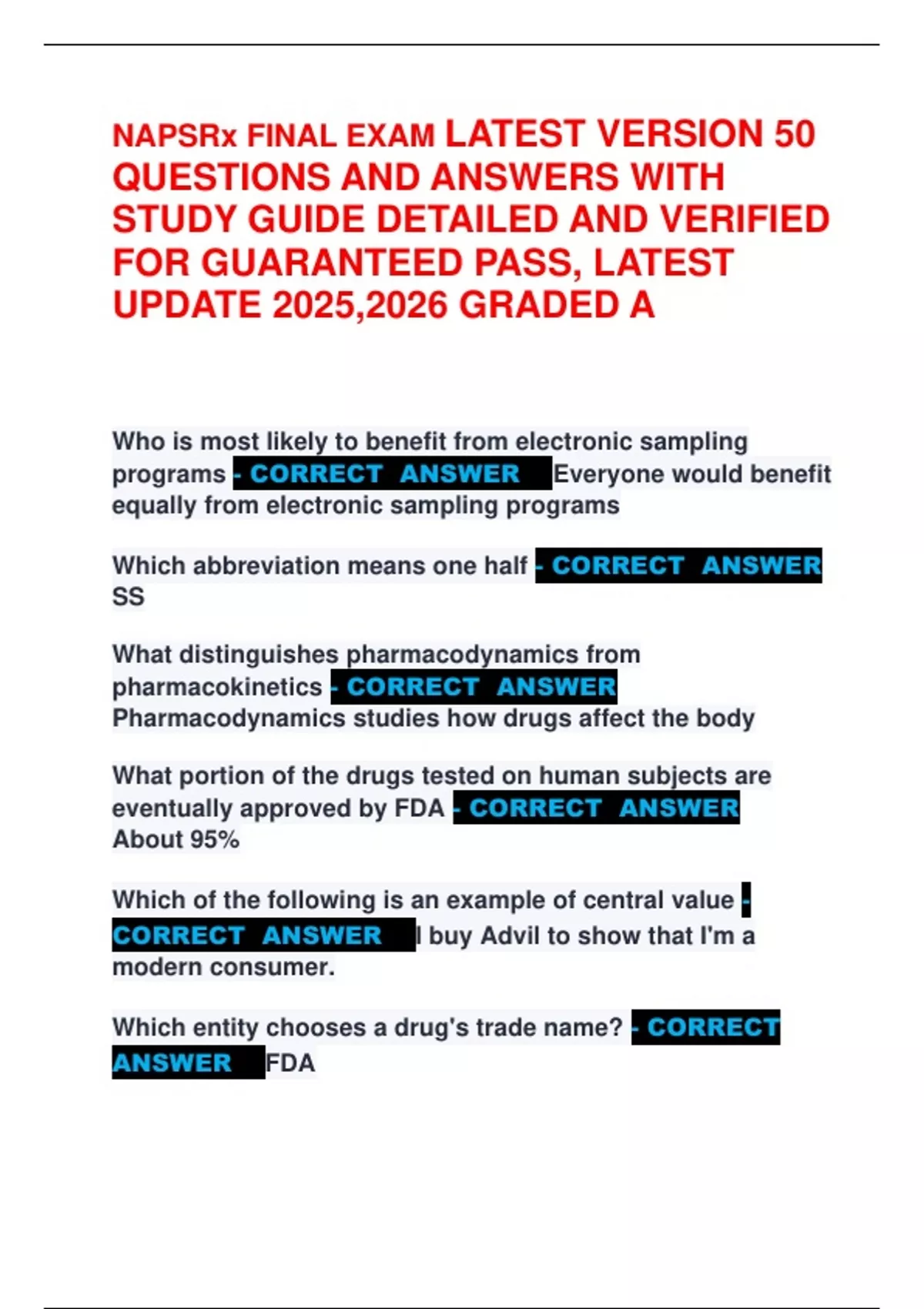 NAPSRx FINAL EXAM LATEST VERSION 50 QUESTIONS AND ANSWERS WITH STUDY GUIDE DETAILED AND VERIFIED FOR GUARANTEED PASS, LATEST UPDATE 2025,2026 GRADED A

Who is most likely to benefit from electronic sampling programs - CORRECT ANSWER Everyone would benefit equally from electronic sampling programs

Which abbreviation means one half - CORRECT ANSWER SS

What distinguishes pharmacodynamics from pharmacokinetics - CORRECT ANSWER Pharmacodynamics studies how drugs affect the body

What portion of the drugs tested on human subjects are eventually approved by FDA - CORRECT ANSWER About 95%

Which of the following is an example of central value - CORRECT ANSWER I buy Advil to show that I'm a modern consumer.

Which entity chooses a drug's trade name? - CORRECT ANSWER FDA